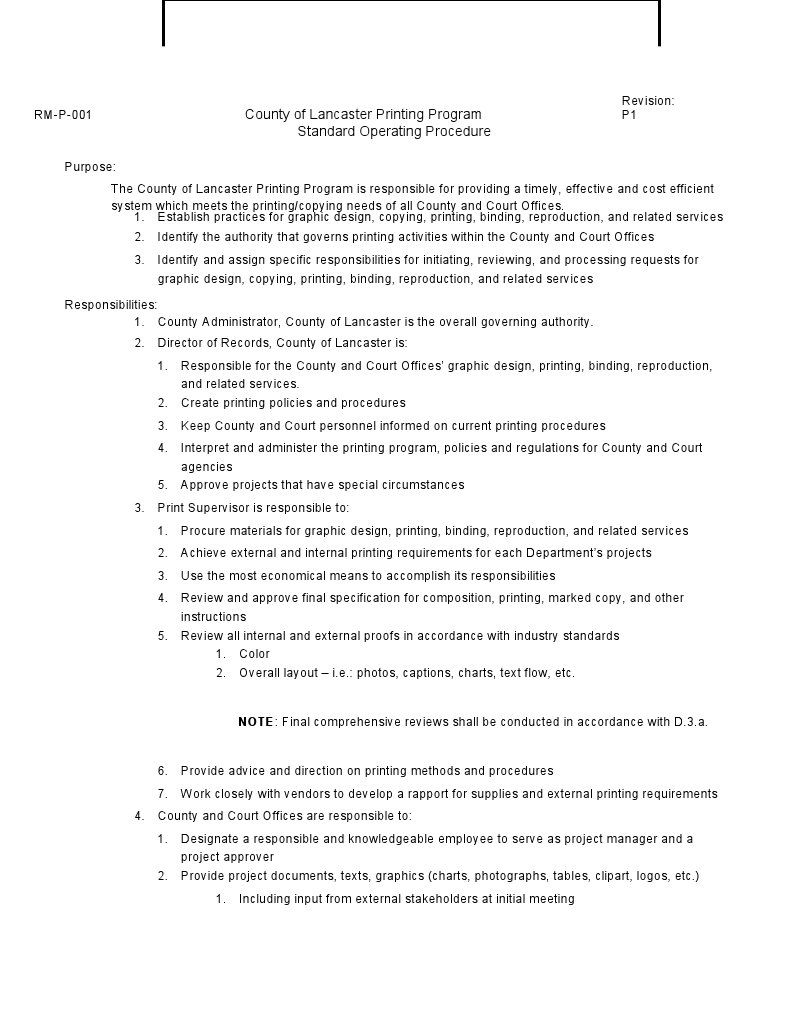 RM-P-001

County of Lancaster Printing Program
Standard Operating Procedure

Revision:
P1

Purpose:

The County of Lancaster Printing Program is responsible for providing a timely, effective and cost efficient system which meets the printing/copying needs of all County and Court Offices.

1. Establish practices for graphic design, copying, printing, binding, reproduction, and related services
2. Identify the authority that governs printing activities within the County and Court Offices
3. Identify and assign specific responsibilities for initiating, reviewing, and processing requests for graphic design, copying, printing, binding, reproduction, and related services

Responsibilities:

1. County Administrator, County of Lancaster is the overall governing authority.
2. Director of Records, County of Lancaster is:
1. Responsible for the County and Court Offices' graphic design, printing, binding, reproduction, and related services.
2. Create printing policies and procedures
3. Keep County and Court personnel informed on current printing procedures
4. Interpret and administer the printing program, policies and regulations for County and Court agencies
5. Approve projects that have special circumstances
3. Print Supervisor is responsible to:
1. Procure materials for graphic design, printing, binding, reproduction, and related services
2. Achieve external and internal printing requirements for each Department's projects
3. Use the most economical means to accomplish its responsibilities
4. Review and approve final specification for composition, printing, marked copy, and other instructions
5. Review all internal and external proofs in accordance with industry standards
1. Color
2. Overall layout – i.e.: photos, captions, charts, text flow, etc.

NOTE: Final comprehensive reviews shall be conducted in accordance with D.3.a.

6. Provide advice and direction on printing methods and procedures
7. Work closely with vendors to develop a rapport for supplies and external printing requirements
4. County and Court Offices are responsible to:
1. Designate a responsible and knowledgeable employee to serve as project manager and a project approver
2. Provide project documents, texts, graphics (charts, photographs, tables, clipart, logos, etc.)
1. Including input from external stakeholders at initial meeting